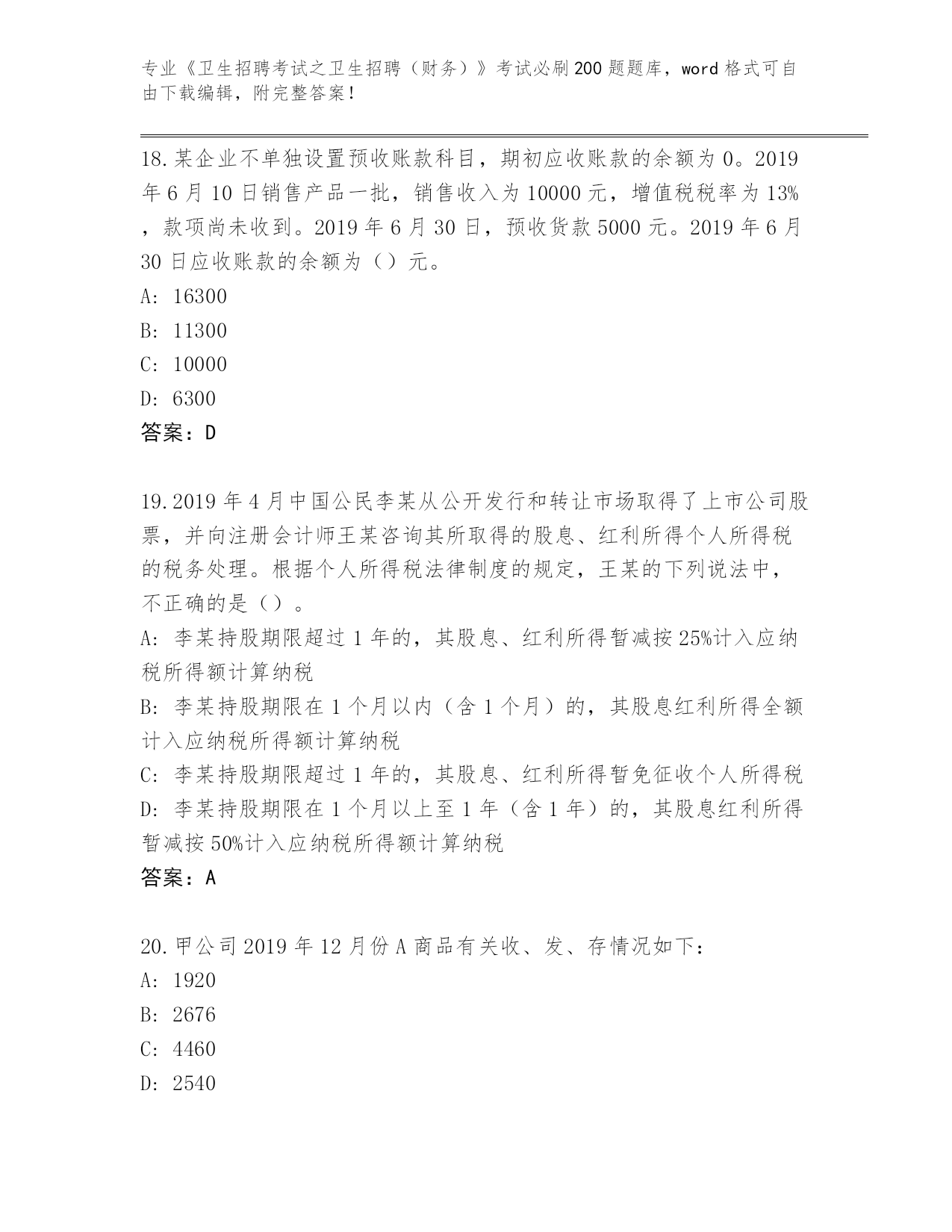 专业《卫生招聘考试之卫生招聘（财务）》考试必刷200题题库，word格式可自由下载编辑，附完整答案！

18.某企业不单独设置预收账款科目，期初应收账款的余额为0。2019年6月10日销售产品一批，销售收入为10000元，增值税税率为13%，款项尚未收到。2019年6月30日，预收货款5000元。2019年6月30日应收账款的余额为（）元。
A: 16300
B: 11300
C: 10000
D: 6300
答案：D

19.2019年4月中国公民李某从公开发行和转让市场取得了上市公司股票，并向注册会计师王某咨询其所取得的股息、红利所得个人所得税的税务处理。根据个人所得税法律制度的规定，王某的下列说法中，不正确的是（）。
A: 李某持股期限超过1年的，其股息、红利所得暂减按25%计入应纳税所得额计算纳税
B: 李某持股期限在1个月以内（含1个月）的，其股息红利所得全额计入应纳税所得额计算纳税
C: 李某持股期限超过1年的，其股息、红利所得暂免征收个人所得税
D: 李某持股期限在1个月以上至1年（含1年）的，其股息红利所得暂减按50%计入应纳税所得额计算纳税
答案：A

20.甲公司2019年12月份A商品有关收、发、存情况如下：
A: 1920
B: 2676
C: 4460
D: 2540